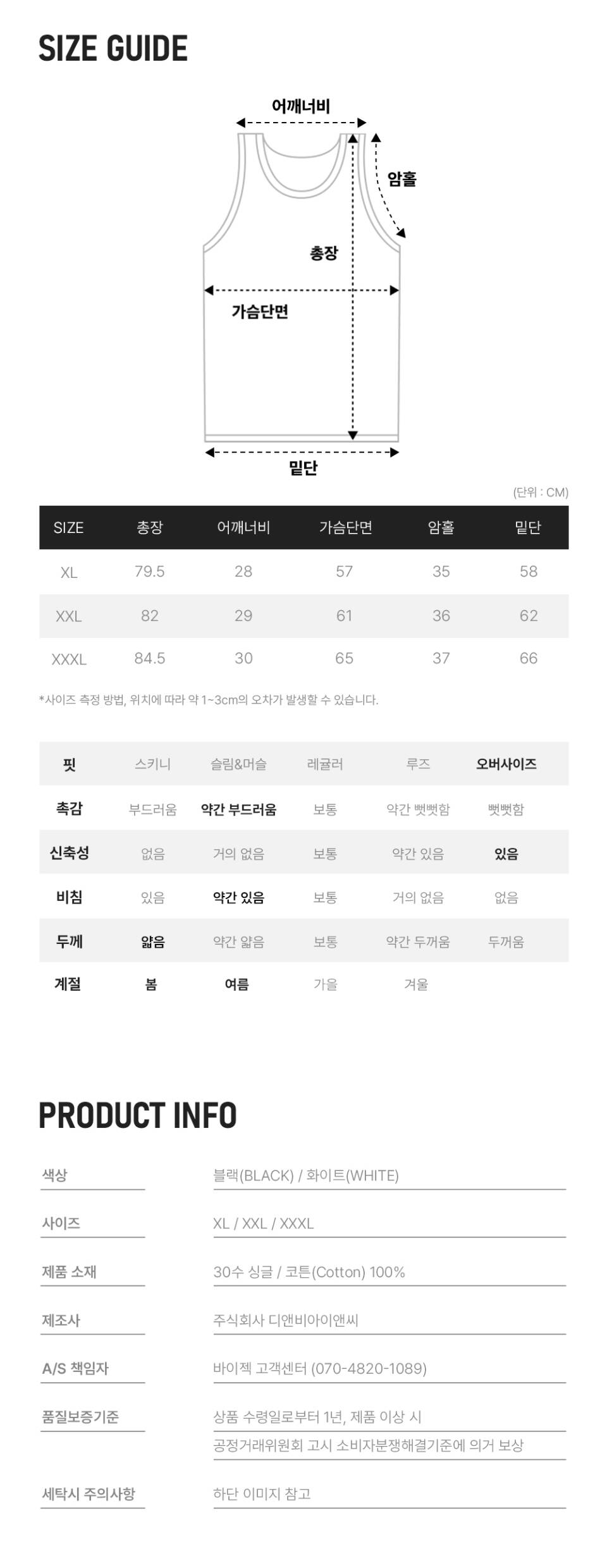 SIZE GUIDE

어깨너비

암홀

총장

가슴단면

밑단

(단위 : CM)

| SIZE | 총장 | 어깨너비 | 가슴단면 | 암홀 | 밑단 |
|---|---|---|---|---|---|
| XL | 79.5 | 28 | 57 | 35 | 58 |
| XXL | 82 | 29 | 61 | 36 | 62 |
| XXXL | 84.5 | 30 | 65 | 37 | 66 |

*사이즈 측정 방법, 위치에 따라 약 1~3cm의 오차가 발생할 수 있습니다.

| 핏 | 스키니 | 슬림&머슬 | 레귤러 | 루즈 | 오버사이즈 |
|---|---|---|---|---|---|
| 촉감 | 부드러움 | 약간 부드러움 | 보통 | 약간 뻣뻣함 | 뻣뻣함 |
| 신축성 | 없음 | 거의 없음 | 보통 | 약간 있음 | 있음 |
| 비침 | 있음 | 약간 있음 | 보통 | 거의 없음 | 없음 |
| 두께 | 얇음 | 약간 얇음 | 보통 | 약간 두꺼움 | 두꺼움 |
| 계절 | 봄 | 여름 | 가을 | 겨울 | |

PRODUCT INFO

| 색상 | 블랙(BLACK) / 화이트(WHITE) |
|---|---|
| 사이즈 | XL / XXL / XXXL |
| 제품 소재 | 30수 싱글 / 코튼(Cotton) 100% |
| 제조사 | 주식회사 디앤비아이앤씨 |
| A/S 책임자 | 바이젝 고객센터 (070-4820-1089) |
| 품질보증기준 | 상품 수령일로부터 1년, 제품 이상 시 공정거래위원회 고시 소비자분쟁해결기준에 의거 보상 |
| 세탁시 주의사항 | 하단 이미지 참고 |